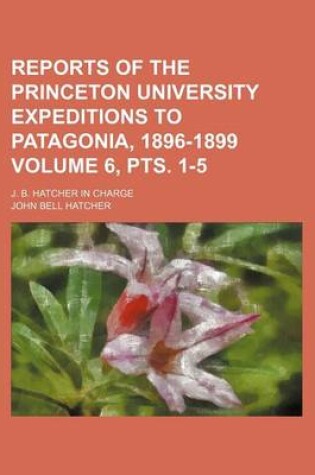 REPORTS OF THE PRINCETON UNIVERSITY EXPEDITIONS TO PATAGONIA, 1896-1899 VOLUME 6, PTS. 1-5

J. B. HATCHER IN CHARGE

JOHN BELL HATCHER